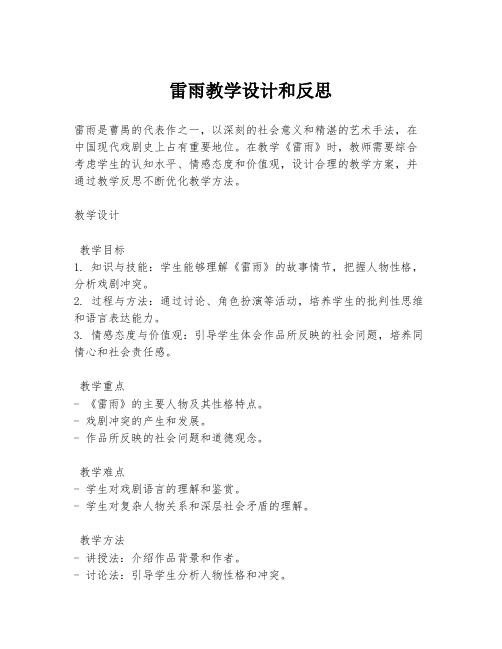 雷雨教学设计和反思

雷雨是曹禺的代表作之一，以深刻的社会意义和精湛的艺术手法，在中国现代戏剧史上占有重要地位。在教学《雷雨》时，教师需要综合考虑学生的认知水平、情感态度和价值观，设计合理的教学方案，并通过教学反思不断优化教学方法。

教学设计

教学目标
1. 知识与技能：学生能够理解《雷雨》的故事情节，把握人物性格，分析戏剧冲突。
2. 过程与方法：通过讨论、角色扮演等活动，培养学生的批判性思维和语言表达能力。
3. 情感态度与价值观：引导学生体会作品所反映的社会问题，培养同情心和社会责任感。

教学重点
- 《雷雨》的主要人物及其性格特点。
- 戏剧冲突的产生和发展。
- 作品所反映的社会问题和道德观念。

教学难点
- 学生对戏剧语言的理解和鉴赏。
- 学生对复杂人物关系和深层社会矛盾的理解。

教学方法
- 讲授法：介绍作品背景和作者。
- 讨论法：引导学生分析人物性格和冲突。